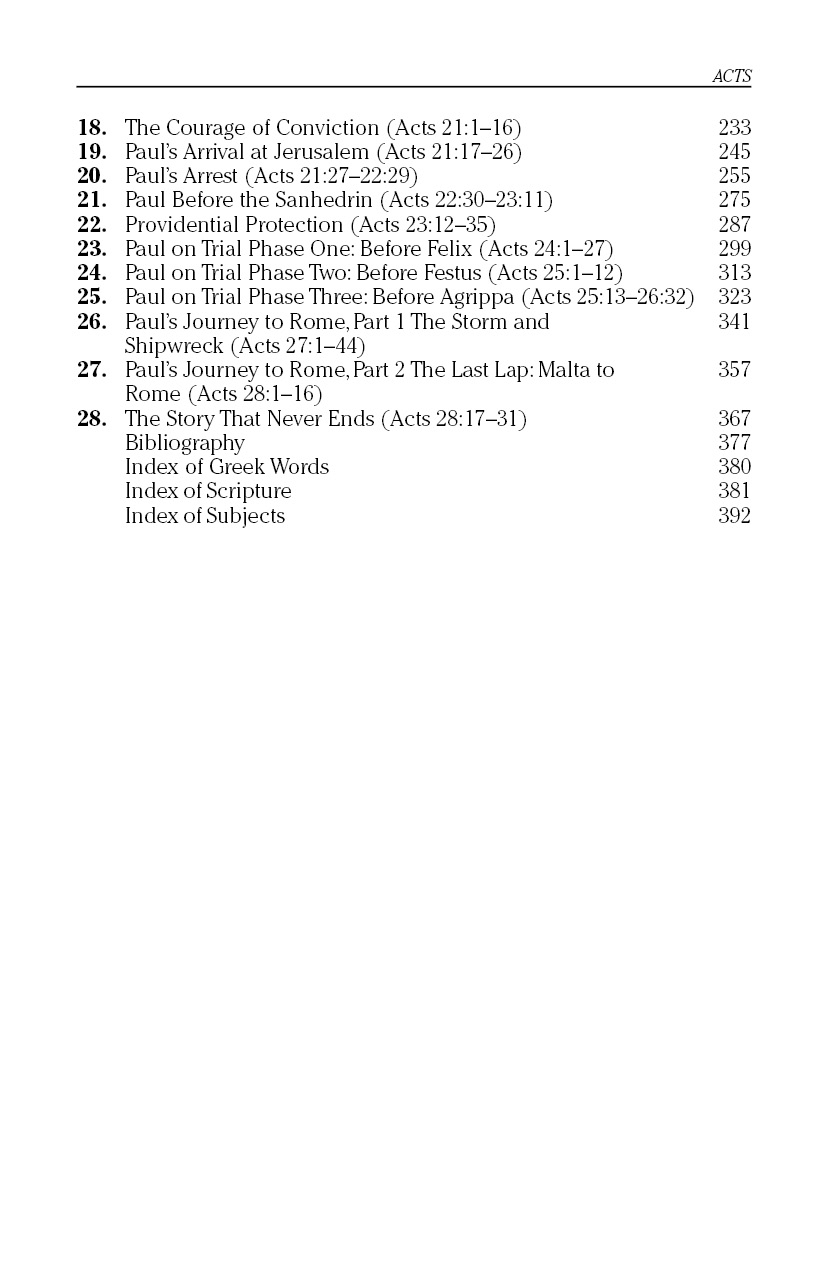 ACTS

18. The Courage of Conviction (Acts 21:1–16) 233
19. Paul's Arrival at Jerusalem (Acts 21:17–26) 245
20. Paul's Arrest (Acts 21:27–22:29) 255
21. Paul Before the Sanhedrin (Acts 22:30–23:11) 275
22. Providential Protection (Acts 23:12–35) 287
23. Paul on Trial Phase One: Before Felix (Acts 24:1–27) 299
24. Paul on Trial Phase Two: Before Festus (Acts 25:1–12) 313
25. Paul on Trial Phase Three: Before Agrippa (Acts 25:13–26:32) 323
26. Paul's Journey to Rome, Part 1 The Storm and Shipwreck (Acts 27:1–44) 341
27. Paul's Journey to Rome, Part 2 The Last Lap: Malta to Rome (Acts 28:1–16) 357
28. The Story That Never Ends (Acts 28:17–31) 367
Bibliography 377
Index of Greek Words 380
Index of Scripture 381
Index of Subjects 392